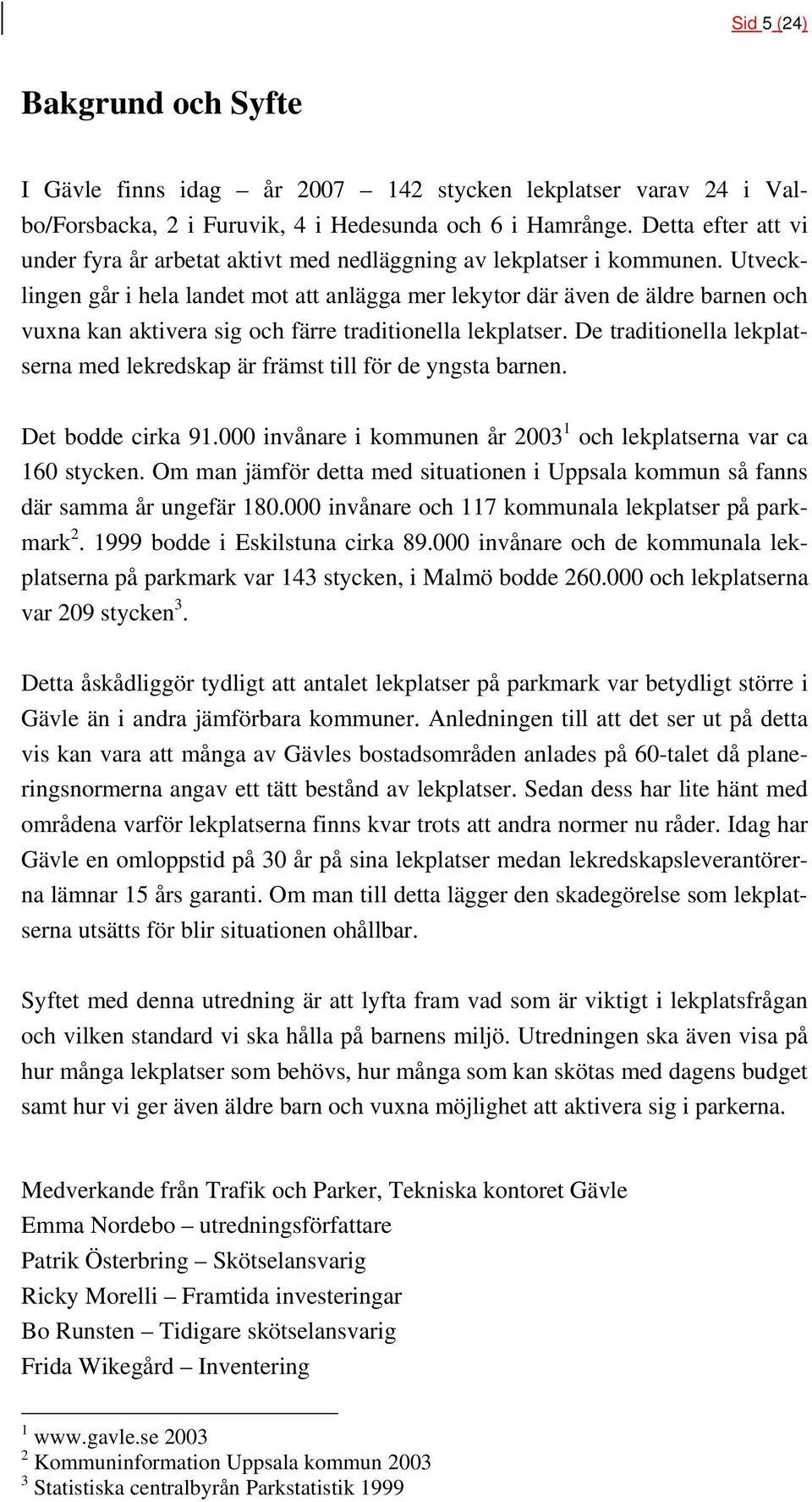 Sid 5 (24)

Bakgrund och Syfte

I Gävle finns idag – år 2007 – 142 stycken lekplatser varav 24 i Valbo/Forsbacka, 2 i Furuvik, 4 i Hedesunda och 6 i Hamrånge. Detta efter att vi under fyra år arbetat aktivt med nedläggning av lekplatser i kommunen. Utvecklingen går i hela landet mot att anlägga mer lekytor där även de äldre barnen och vuxna kan aktivera sig och färre traditionella lekplatser. De traditionella lekplatserna med lekredskap är främst till för de yngsta barnen.

Det bodde cirka 91.000 invånare i kommunen år 2003$^1$ och lekplatserna var ca 160 stycken. Om man jämför detta med situationen i Uppsala kommun så fanns där samma år ungefär 180.000 invånare och 117 kommunala lekplatser på parkmark$^2$. 1999 bodde i Eskilstuna cirka 89.000 invånare och de kommunala lekplatserna på parkmark var 143 stycken, i Malmö bodde 260.000 och lekplatserna var 209 stycken$^3$.

Detta åskådliggör tydligt att antalet lekplatser på parkmark var betydligt större i Gävle än i andra jämförbara kommuner. Anledningen till att det ser ut på detta vis kan vara att många av Gävles bostadsområden anlades på 60-talet då planeringsnormerna angav ett tätt bestånd av lekplatser. Sedan dess har lite hänt med områdena varför lekplatserna finns kvar trots att andra normer nu råder. Idag har Gävle en omloppstid på 30 år på sina lekplatser medan lekredskapsleverantörerna lämnar 15 års garanti. Om man till detta lägger den skadegörelse som lekplatserna utsätts för blir situationen ohållbar.

Syftet med denna utredning är att lyfta fram vad som är viktigt i lekplatsfrågan och vilken standard vi ska hålla på barnens miljö. Utredningen ska även visa på hur många lekplatser som behövs, hur många som kan skötas med dagens budget samt hur vi ger även äldre barn och vuxna möjlighet att aktivera sig i parkerna.

Medverkande från Trafik och Parker, Tekniska kontoret Gävle
Emma Nordebo – utredningsförfattare
Patrik Österbring – Skötselansvarig
Ricky Morelli – Framtida investeringar
Bo Runsten – Tidigare skötselansvarig
Frida Wikegård – Inventering

$^1$ www.gavle.se 2003
$^2$ Kommuninformation Uppsala kommun 2003
$^3$ Statistiska centralbyrån Parkstatistik 1999